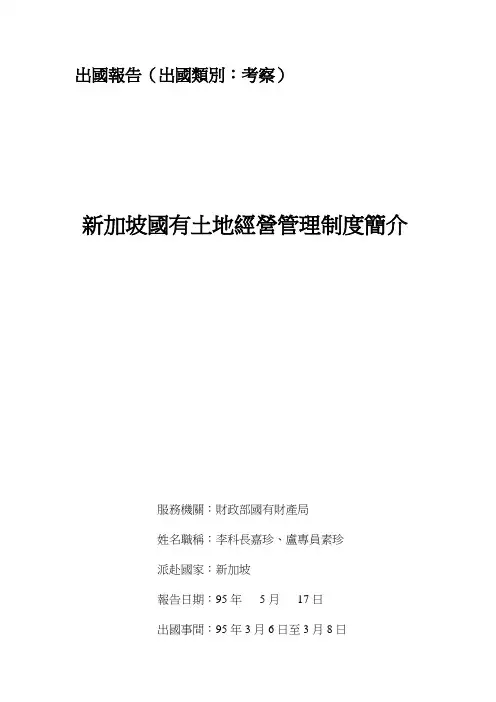 出國報告（出國類別：考察）

新加坡國有土地經營管理制度簡介

服務機關：財政部國有財產局

姓名職稱：李科長嘉珍、盧專員素珍

派赴國家：新加坡

報告日期：95年 5月 17日

出國事間：95年3月6日至3月8日